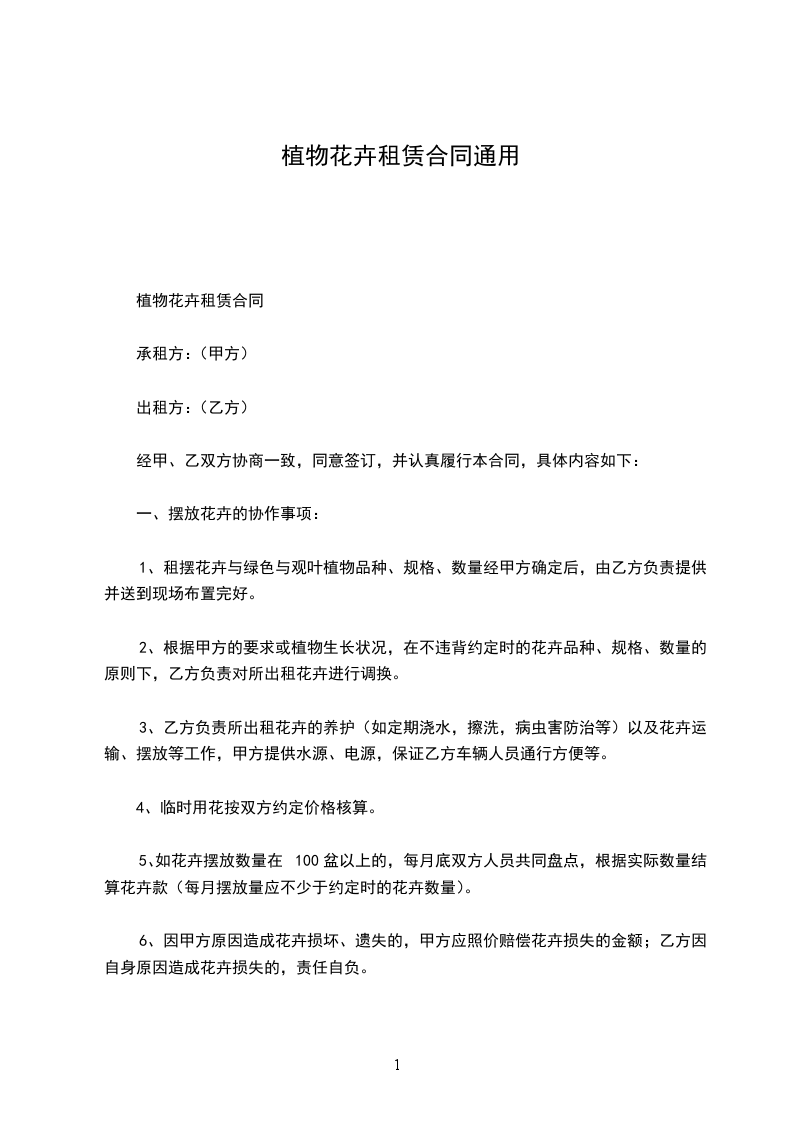 植物花卉租赁合同通用

植物花卉租赁合同

承租方:(甲方)

出租方:(乙方)

经甲、乙双方协商一致，同意签订，并认真履行本合同，具体内容如下：

一、摆放花卉的协作事项：

1、租摆花卉与绿色与观叶植物品种、规格、数量经甲方确定后，由乙方负责提供并送到现场布置完好。

2、根据甲方的要求或植物生长状况，在不违背约定时的花卉品种、规格、数量的原则下，乙方负责对所出租花卉进行调换。

3、乙方负责所出租花卉的养护（如定期浇水，擦洗，病虫害防治等）以及花卉运输、摆放等工作，甲方提供水源、电源，保证乙方车辆人员通行方便等。

4、临时用花按双方约定价格核算。

5、如花卉摆放数量在 100 盆以上的，每月底双方人员共同盘点，根据实际数量结算花卉款（每月摆放量应不少于约定时的花卉数量）。

6、因甲方原因造成花卉损坏、遗失的，甲方应照价赔偿花卉损失的金额；乙方因自身原因造成花卉损失的，责任自负。

1